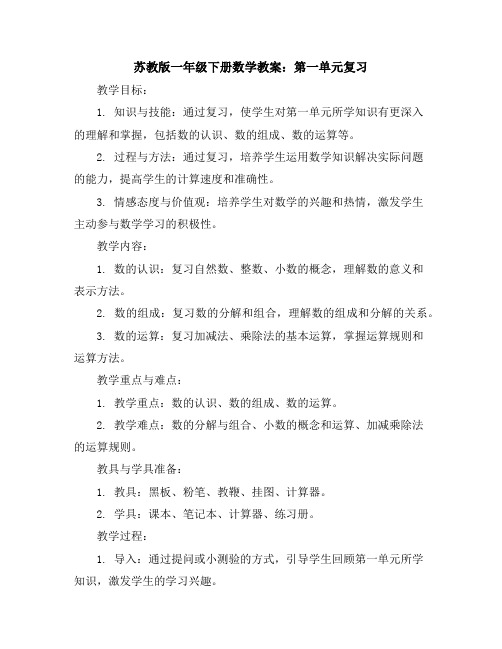 苏教版一年级下册数学教案：第一单元复习

教学目标：

1. 知识与技能：通过复习，使学生对第一单元所学知识有更深入的理解和掌握，包括数的认识、数的组成、数的运算等。

2. 过程与方法：通过复习，培养学生运用数学知识解决实际问题的能力，提高学生的计算速度和准确性。

3. 情感态度与价值观：培养学生对数学的兴趣和热情，激发学生主动参与数学学习的积极性。

教学内容：

1. 数的认识：复习自然数、整数、小数的概念，理解数的意义和表示方法。

2. 数的组成：复习数的分解和组合，理解数的组成和分解的关系。

3. 数的运算：复习加减法、乘除法的基本运算，掌握运算规则和运算方法。

教学重点与难点：

1. 教学重点：数的认识、数的组成、数的运算。

2. 教学难点：数的分解与组合、小数的概念和运算、加减乘除法的运算规则。

教具与学具准备：

1. 教具：黑板、粉笔、教鞭、挂图、计算器。

2. 学具：课本、笔记本、计算器、练习册。

教学过程：

1. 导入：通过提问或小测验的方式，引导学生回顾第一单元所学知识，激发学生的学习兴趣。